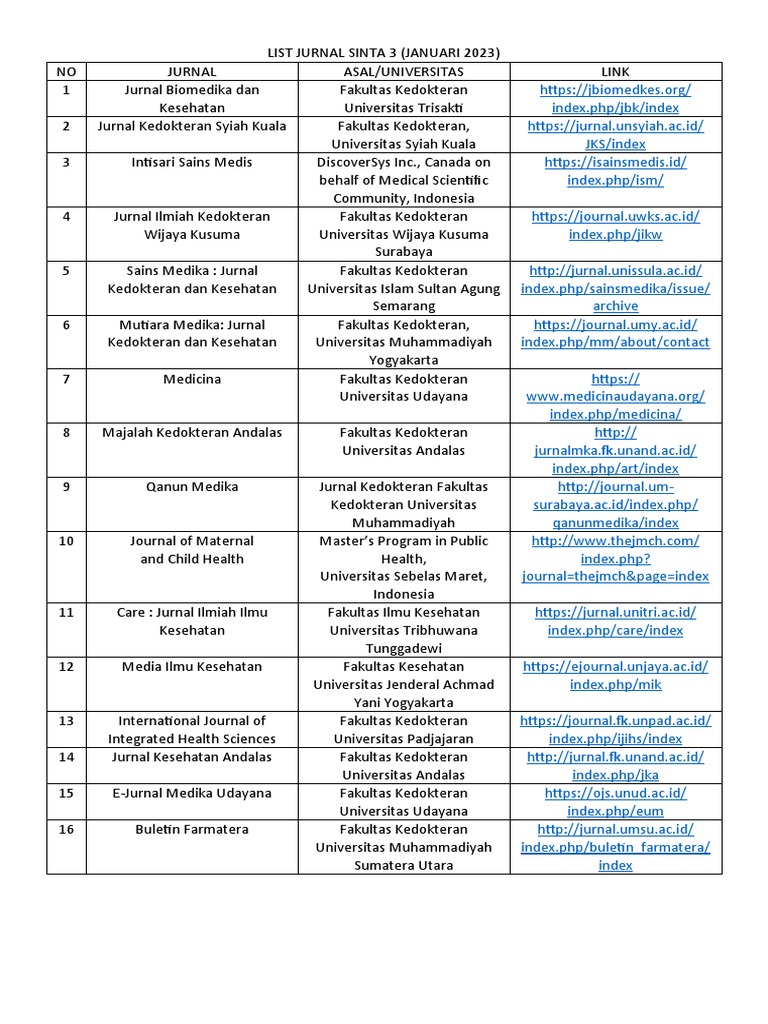 LIST JURNAL SINTA 3 (JANUARI 2023)

| NO | JURNAL | ASAL/UNIVERSITAS | LINK |
|---|---|---|---|
| 1 | Jurnal Biomedika dan Kesehatan | Fakultas Kedokteran Universitas Trisakti | https://jbiomedkes.org/index.php/jbk/index |
| 2 | Jurnal Kedokteran Syiah Kuala | Fakultas Kedokteran, Universitas Syiah Kuala | https://jurnal.unsyiah.ac.id/JKS/index |
| 3 | Intisari Sains Medis | DiscoverSys Inc., Canada on behalf of Medical Scientific Community, Indonesia | https://isainsmedis.id/index.php/ism/ |
| 4 | Jurnal Ilmiah Kedokteran Wijaya Kusuma | Fakultas Kedokteran Universitas Wijaya Kusuma Surabaya | https://journal.uwks.ac.id/index.php/jikw |
| 5 | Sains Medika : Jurnal Kedokteran dan Kesehatan | Fakultas Kedokteran Universitas Islam Sultan Agung Semarang | http://jurnal.unissula.ac.id/index.php/sainsmedika/issue/archive |
| 6 | Mutiara Medika: Jurnal Kedokteran dan Kesehatan | Fakultas Kedokteran, Universitas Muhammadiyah Yogyakarta | https://journal.umy.ac.id/index.php/mm/about/contact |
| 7 | Medicina | Fakultas Kedokteran Universitas Udayana | https://www.medicinaudayana.org/index.php/medicina/ |
| 8 | Majalah Kedokteran Andalas | Fakultas Kedokteran Universitas Andalas | http://jurnalmka.fk.unand.ac.id/index.php/art/index |
| 9 | Qanun Medika | Jurnal Kedokteran Fakultas Kedokteran Universitas Muhammadiyah | http://journal.um-surabaya.ac.id/index.php/qanunmedika/index |
| 10 | Journal of Maternal and Child Health | Master's Program in Public Health, Universitas Sebelas Maret, Indonesia | http://www.thejmch.com/index.php?journal=thejmch&page=index |
| 11 | Care : Jurnal Ilmiah Ilmu Kesehatan | Fakultas Ilmu Kesehatan Universitas Tribhuwana Tunggadewi | https://jurnal.unitri.ac.id/index.php/care/index |
| 12 | Media Ilmu Kesehatan | Fakultas Kesehatan Universitas Jenderal Achmad Yani Yogyakarta | https://ejournal.unjaya.ac.id/index.php/mik |
| 13 | International Journal of Integrated Health Sciences | Fakultas Kedokteran Universitas Padjajaran | https://journal.fk.unpad.ac.id/index.php/ijihs/index |
| 14 | Jurnal Kesehatan Andalas | Fakultas Kedokteran Universitas Andalas | http://jurnal.fk.unand.ac.id/index.php/jka |
| 15 | E-Jurnal Medika Udayana | Fakultas Kedokteran Universitas Udayana | https://ojs.unud.ac.id/index.php/eum |
| 16 | Buletin Farmatera | Fakultas Kedokteran Universitas Muhammadiyah Sumatera Utara | http://jurnal.umsu.ac.id/index.php/buletin_farmatera/index |